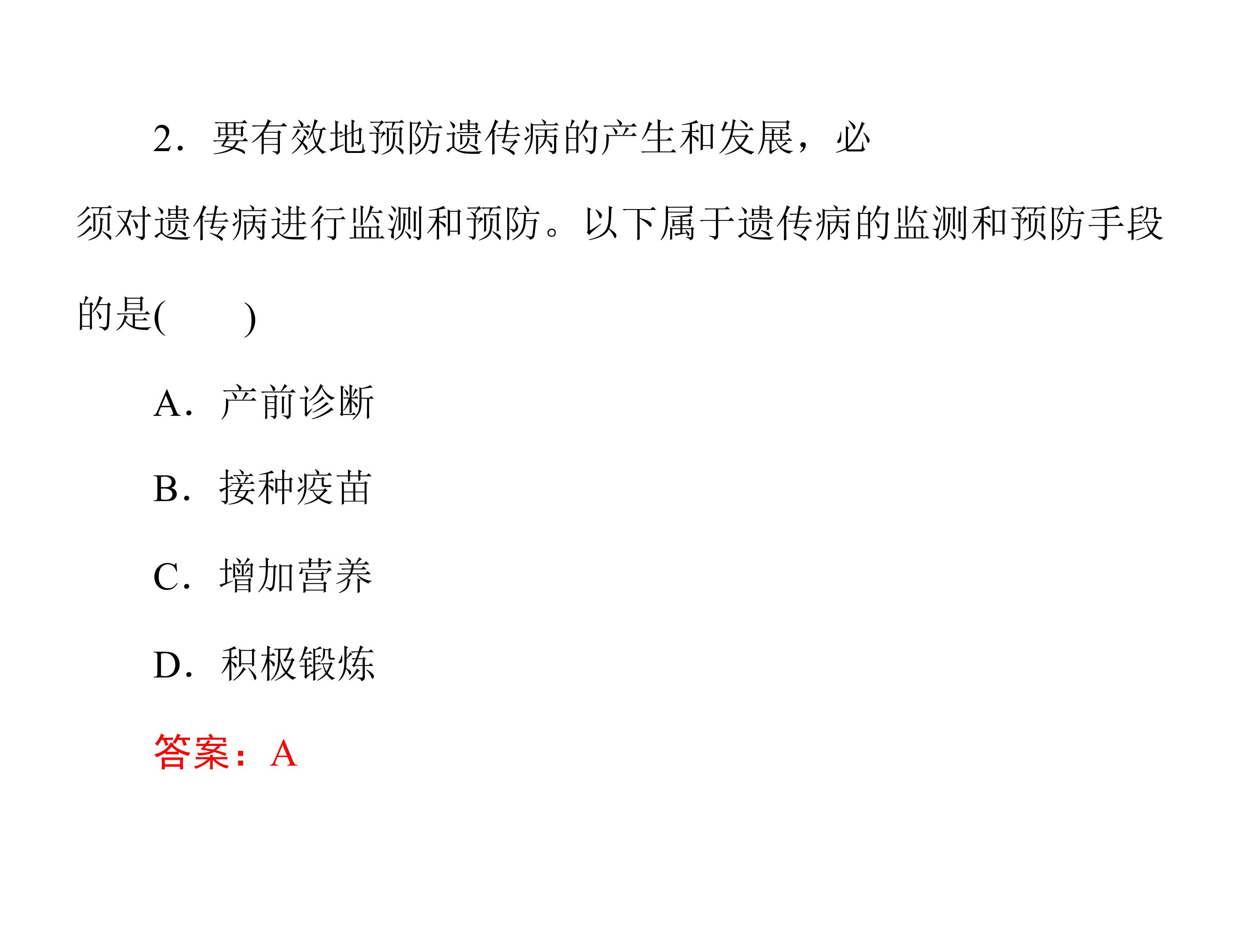 2．要有效地预防遗传病的产生和发展，必须对遗传病进行监测和预防。以下属于遗传病的监测和预防手段的是(　　)

A．产前诊断

B．接种疫苗

C．增加营养

D．积极锻炼

答案：A